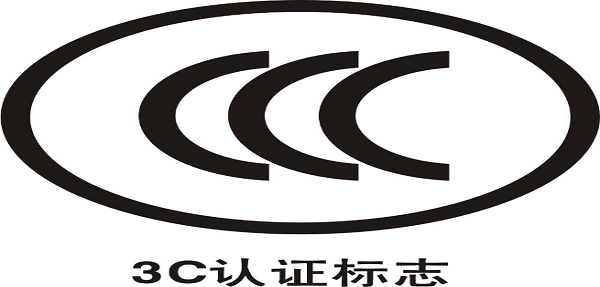 CCC

3C认证标志